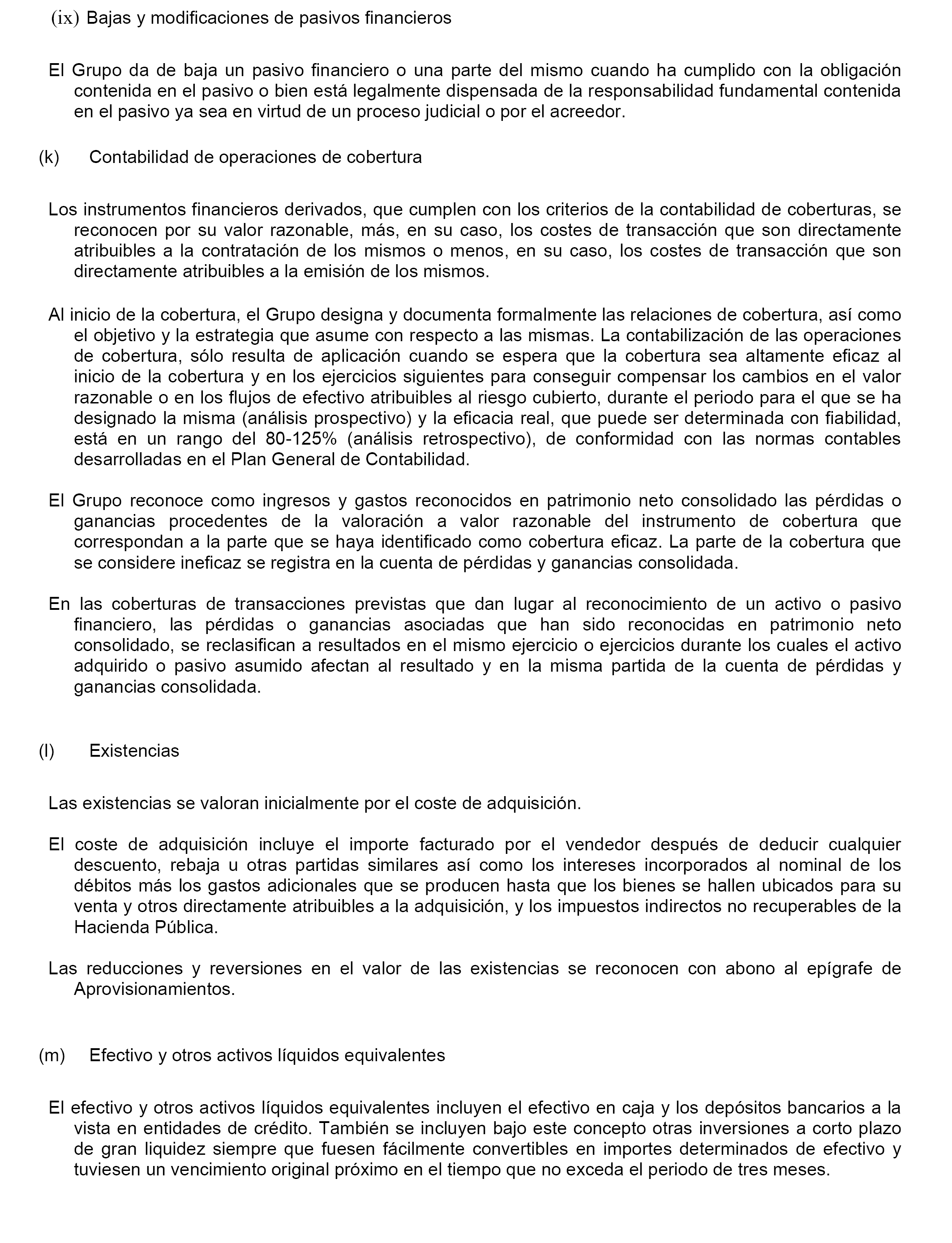 (ix) Bajas y modificaciones de pasivos financieros

El Grupo da de baja un pasivo financiero o una parte del mismo cuando ha cumplido con la obligación contenida en el pasivo o bien está legalmente dispensada de la responsabilidad fundamental contenida en el pasivo ya sea en virtud de un proceso judicial o por el acreedor.

(k) Contabilidad de operaciones de cobertura

Los instrumentos financieros derivados, que cumplen con los criterios de la contabilidad de coberturas, se reconocen por su valor razonable, más, en su caso, los costes de transacción que son directamente atribuibles a la contratación de los mismos o menos, en su caso, los costes de transacción que son directamente atribuibles a la emisión de los mismos.

Al inicio de la cobertura, el Grupo designa y documenta formalmente las relaciones de cobertura, así como el objetivo y la estrategia que asume con respecto a las mismas. La contabilización de las operaciones de cobertura, sólo resulta de aplicación cuando se espera que la cobertura sea altamente eficaz al inicio de la cobertura y en los ejercicios siguientes para conseguir compensar los cambios en el valor razonable o en los flujos de efectivo atribuibles al riesgo cubierto, durante el periodo para el que se ha designado la misma (análisis prospectivo) y la eficacia real, que puede ser determinada con fiabilidad, está en un rango del 80-125% (análisis retrospectivo), de conformidad con las normas contables desarrolladas en el Plan General de Contabilidad.

El Grupo reconoce como ingresos y gastos reconocidos en patrimonio neto consolidado las pérdidas o ganancias procedentes de la valoración a valor razonable del instrumento de cobertura que correspondan a la parte que se haya identificado como cobertura eficaz. La parte de la cobertura que se considere ineficaz se registra en la cuenta de pérdidas y ganancias consolidada.

En las coberturas de transacciones previstas que dan lugar al reconocimiento de un activo o pasivo financiero, las pérdidas o ganancias asociadas que han sido reconocidas en patrimonio neto consolidado, se reclasifican a resultados en el mismo ejercicio o ejercicios durante los cuales el activo adquirido o pasivo asumido afectan al resultado y en la misma partida de la cuenta de pérdidas y ganancias consolidada.

(l) Existencias

Las existencias se valoran inicialmente por el coste de adquisición.

El coste de adquisición incluye el importe facturado por el vendedor después de deducir cualquier descuento, rebaja u otras partidas similares así como los intereses incorporados al nominal de los débitos más los gastos adicionales que se producen hasta que los bienes se hallen ubicados para su venta y otros directamente atribuibles a la adquisición, y los impuestos indirectos no recuperables de la Hacienda Pública.

Las reducciones y reversiones en el valor de las existencias se reconocen con abono al epígrafe de Aprovisionamientos.

(m) Efectivo y otros activos líquidos equivalentes

El efectivo y otros activos líquidos equivalentes incluyen el efectivo en caja y los depósitos bancarios a la vista en entidades de crédito. También se incluyen bajo este concepto otras inversiones a corto plazo de gran liquidez siempre que fuesen fácilmente convertibles en importes determinados de efectivo y tuviesen un vencimiento original próximo en el tiempo que no exceda el periodo de tres meses.